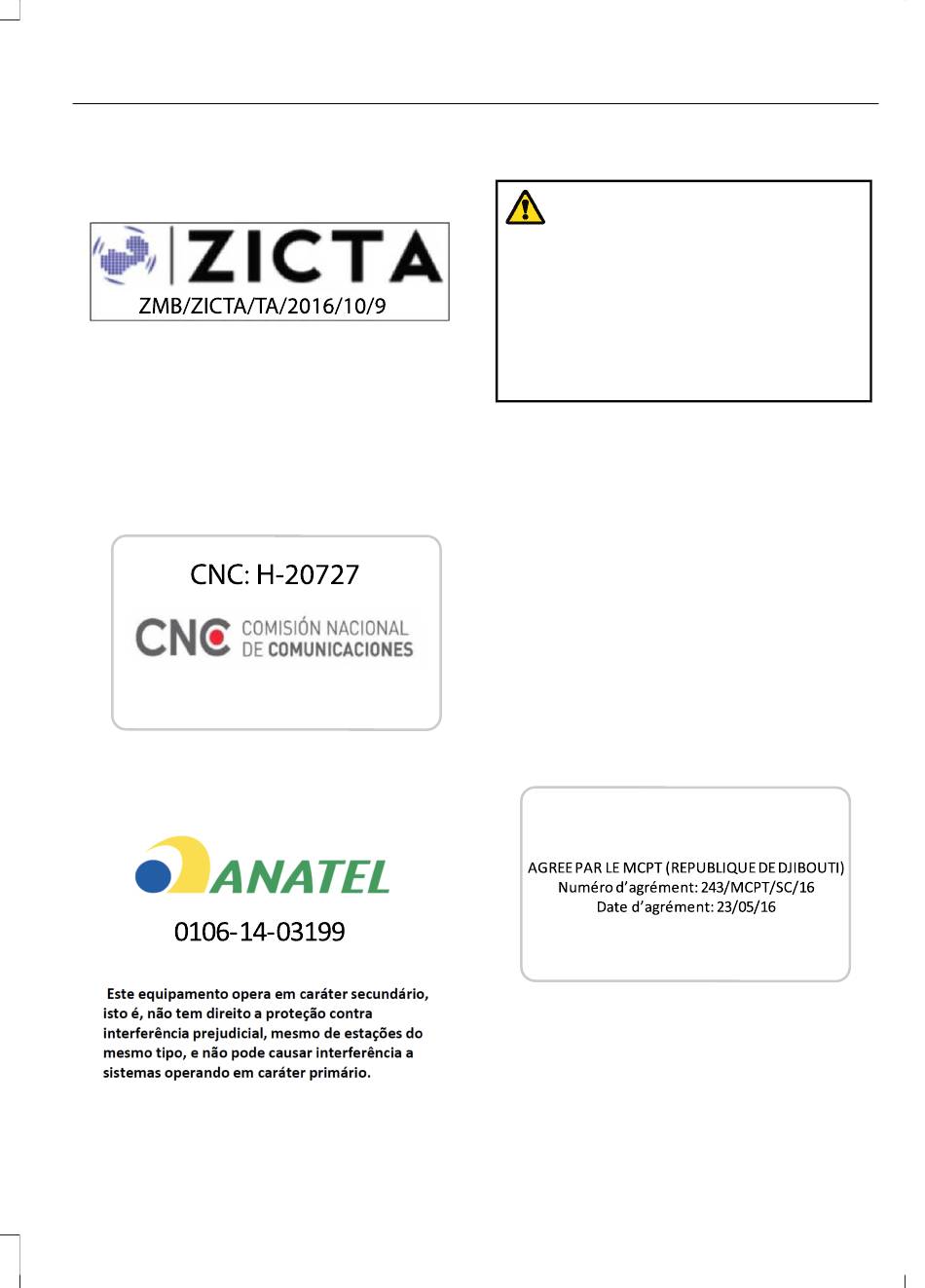 ZICTA
ZMB/ZICTA/TA/2016/10/9

CNC: H-20727

CNC COMISIÓN NACIONAL DE COMUNICACIONES

ANATEL

0106-14-03199

Este equipamento opera em caráter secundário, isto é, não tem direito a proteção contra interferência prejudicial, mesmo de estações do mesmo tipo, e não pode causar interferência a sistemas operando em caráter primário.

AGREE PAR LE MCPT (REPUBLIQUE DE DJIBOUTI)
Numéro d'agrément: 243/MCPT/SC/16
Date d'agrément: 23/05/16